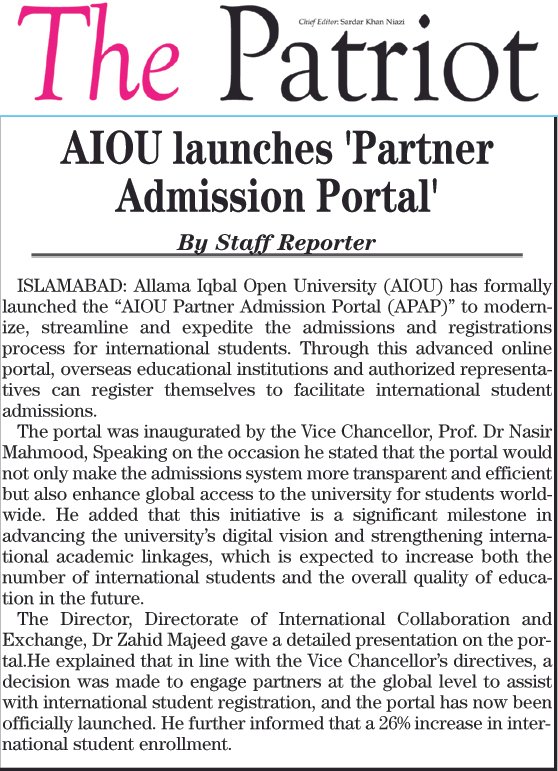 The Patriot

Chief Editor: Sardar Khan Niazi

AIOU launches 'Partner Admission Portal'

By Staff Reporter

ISLAMABAD: Allama Iqbal Open University (AIOU) has formally launched the “AIOU Partner Admission Portal (APAP)” to modernize, streamline and expedite the admissions and registrations process for international students. Through this advanced online portal, overseas educational institutions and authorized representatives can register themselves to facilitate international student admissions.

The portal was inaugurated by the Vice Chancellor, Prof. Dr Nasir Mahmood, Speaking on the occasion he stated that the portal would not only make the admissions system more transparent and efficient but also enhance global access to the university for students worldwide. He added that this initiative is a significant milestone in advancing the university’s digital vision and strengthening international academic linkages, which is expected to increase both the number of international students and the overall quality of education in the future.

The Director, Directorate of International Collaboration and Exchange, Dr Zahid Majeed gave a detailed presentation on the portal.He explained that in line with the Vice Chancellor’s directives, a decision was made to engage partners at the global level to assist with international student registration, and the portal has now been officially launched. He further informed that a 26% increase in international student enrollment.